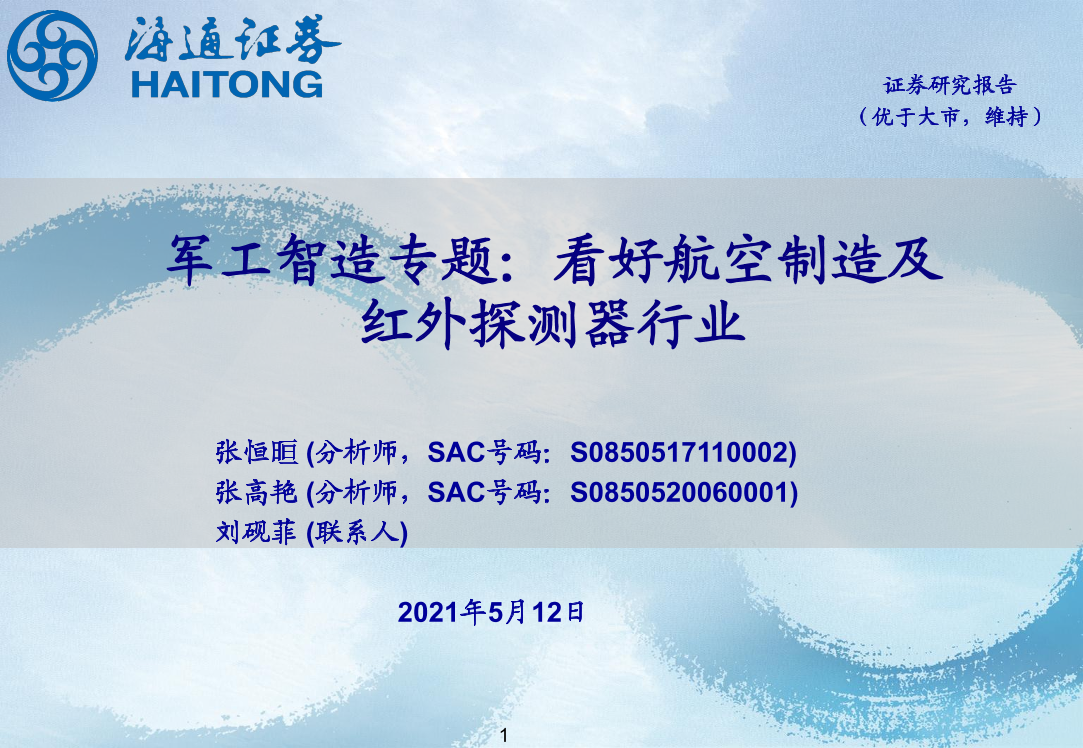 海通证券
HAITONG

证券研究报告
（优于大市，维持）

军工智造专题：看好航空制造及红外探测器行业

张恒晅 (分析师，SAC号码：S0850517110002)
张高艳 (分析师，SAC号码：S0850520060001)
刘砚菲 (联系人)

2021年5月12日

1